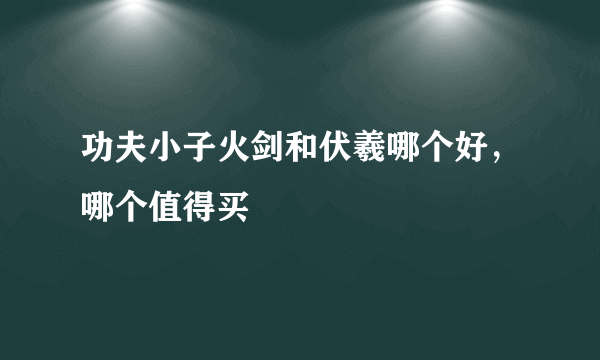 功夫小子火剑和伏羲哪个好，哪个值得买